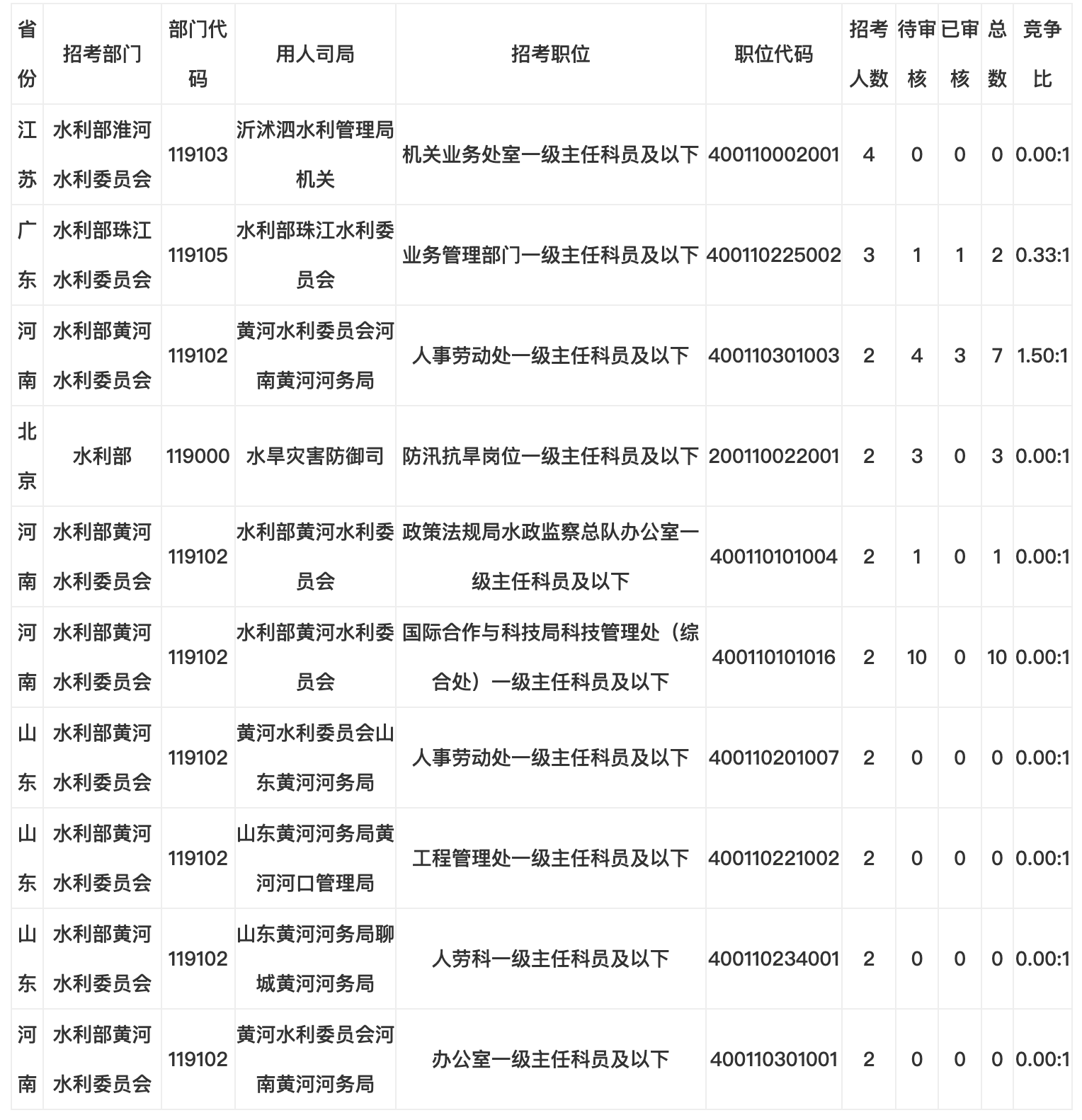 | 省份 | 招考部门 | 部门代码 | 用人司局 | 招考职位 | 职位代码 | 招考人数 | 待审核 | 已审核 | 总数 | 竞争比 |
|---|---|---|---|---|---|---|---|---|---|---|
| 江苏 | 水利部淮河水利委员会 | 119103 | 沂沭泗水利管理局机关 | 机关业务处室一级主任科员及以下 | 400110002001 | 4 | 0 | 0 | 0 | 0.00:1 |
| 广东 | 水利部珠江水利委员会 | 119105 | 水利部珠江水利委员会 | 业务管理部门一级主任科员及以下 | 400110225002 | 3 | 1 | 1 | 2 | 0.33:1 |
| 河南 | 水利部黄河水利委员会 | 119102 | 黄河水利委员会河南黄河河务局 | 人事劳动处一级主任科员及以下 | 400110301003 | 2 | 4 | 3 | 7 | 1.50:1 |
| 北京 | 水利部 | 119000 | 水旱灾害防御司 | 防汛抗旱岗位一级主任科员及以下 | 200110022001 | 2 | 3 | 0 | 3 | 0.00:1 |
| 河南 | 水利部黄河水利委员会 | 119102 | 水利部黄河水利委员会 | 政策法规局水政监察总队办公室一级主任科员及以下 | 400110101004 | 2 | 1 | 0 | 1 | 0.00:1 |
| 河南 | 水利部黄河水利委员会 | 119102 | 水利部黄河水利委员会 | 国际合作与科技局科技管理处（综合处）一级主任科员及以下 | 400110101016 | 2 | 10 | 0 | 10 | 0.00:1 |
| 山东 | 水利部黄河水利委员会 | 119102 | 黄河水利委员会山东黄河河务局 | 人事劳动处一级主任科员及以下 | 400110201007 | 2 | 0 | 0 | 0 | 0.00:1 |
| 山东 | 水利部黄河水利委员会 | 119102 | 山东黄河河务局黄河河口管理局 | 工程管理处一级主任科员及以下 | 400110221002 | 2 | 0 | 0 | 0 | 0.00:1 |
| 山东 | 水利部黄河水利委员会 | 119102 | 山东黄河河务局聊城黄河河务局 | 人劳科一级主任科员及以下 | 400110234001 | 2 | 0 | 0 | 0 | 0.00:1 |
| 河南 | 水利部黄河水利委员会 | 119102 | 黄河水利委员会河南黄河河务局 | 办公室一级主任科员及以下 | 400110301001 | 2 | 0 | 0 | 0 | 0.00:1 |